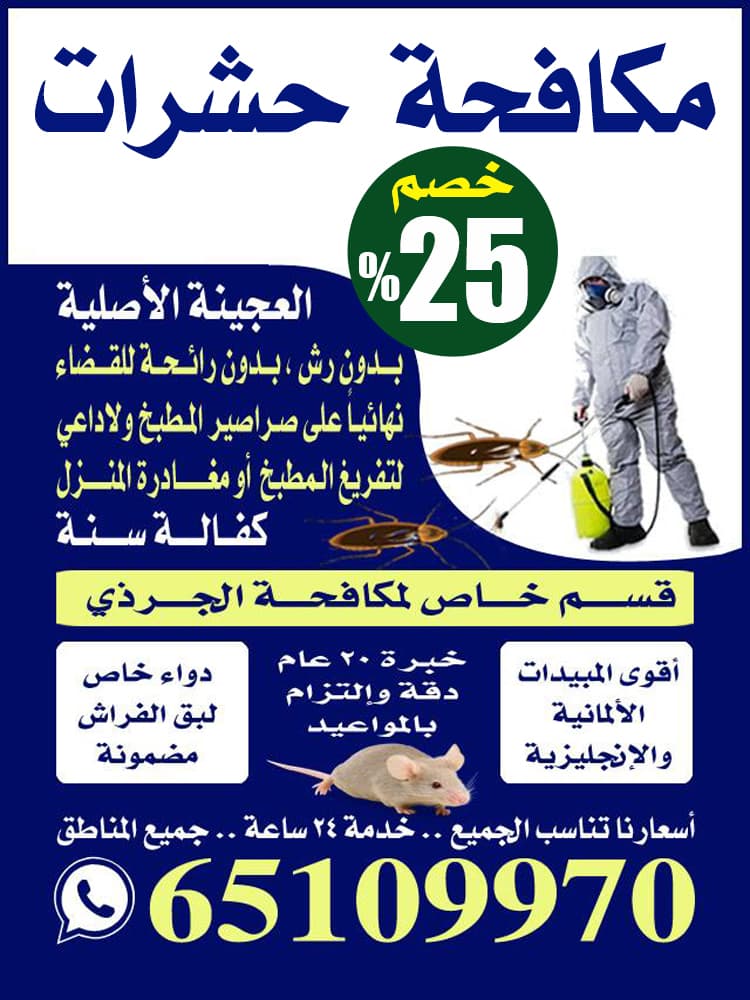 مكافحة حشرات

خصم
25%

العجينة الأصلية
بدون رش ، بدون رائحة للقضاء نهائيا على صراصير المطبخ ولاداعي لتفريغ المطبخ أو مغادرة المنزل
كفالة سنة

قسم خاص لمكافحة الجرذي

أقوى المبيدات الألمانية والإنجليزية

خبرة ٢٠ عام
دقة وإلتزام
بالمواعيد

دواء خاص
لبق الفراش
مضمونة

أسعارنا تناسب الجميع .. خدمة ٢٤ ساعة .. جميع المناطق

65109970